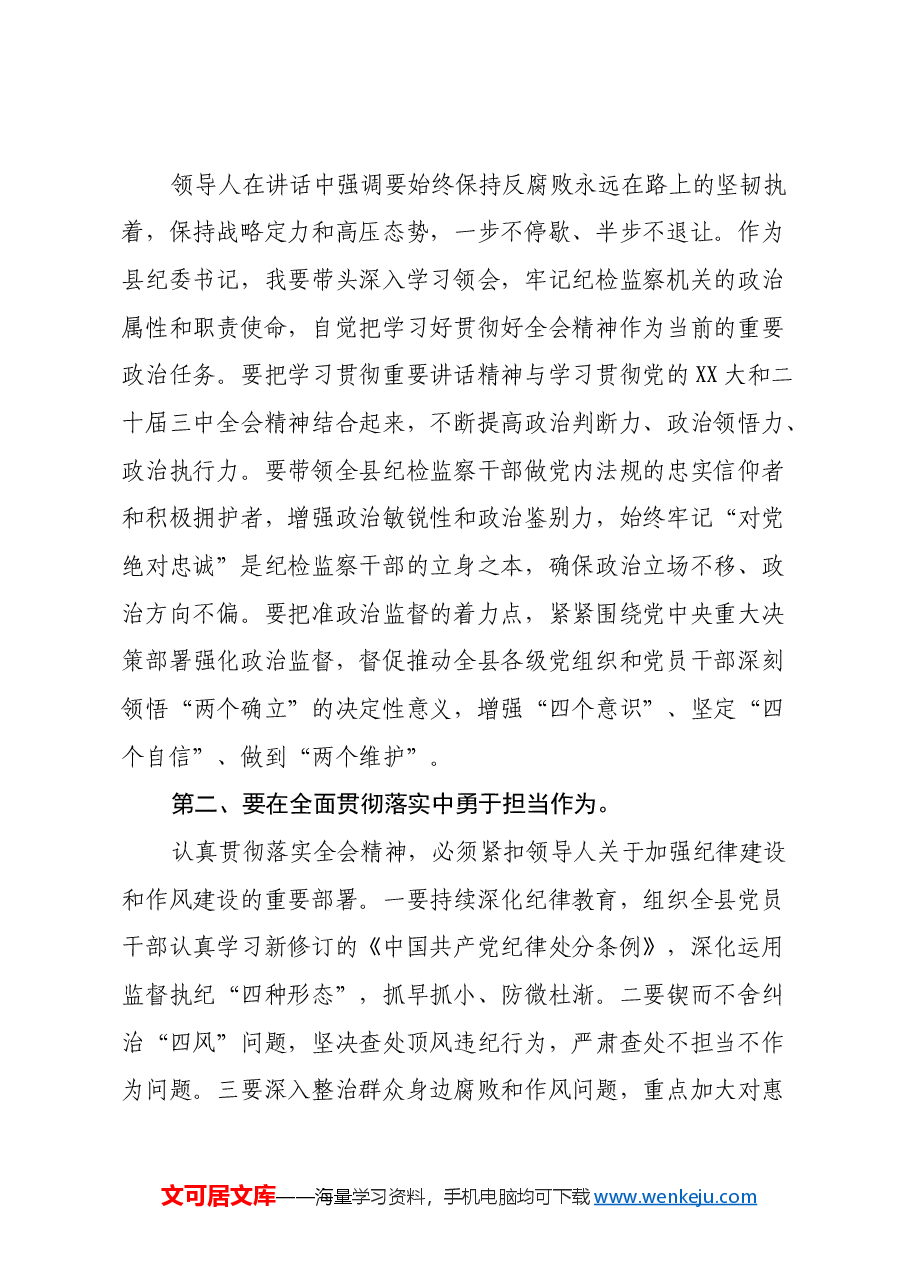 领导人在讲话中强调要始终保持反腐败永远在路上的坚韧执着，保持战略定力和高压态势，一步不停歇、半步不退让。作为县纪委书记，我要带头深入学习领会，牢记纪检监察机关的政治属性和职责使命，自觉把学习好贯彻好全会精神作为当前的重要政治任务。要把学习贯彻重要讲话精神与学习贯彻党的XX大和二十届三中全会精神结合起来，不断提高政治判断力、政治领悟力、政治执行力。要带领全县纪检监察干部做党内法规的忠实信仰者和积极拥护者，增强政治敏锐性和政治鉴别力，始终牢记“对党绝对忠诚”是纪检监察干部的立身之本，确保政治立场不移、政治方向不偏。要把准政治监督的着力点，紧紧围绕党中央重大决策部署强化政治监督，督促推动全县各级党组织和党员干部深刻领悟“两个确立”的决定性意义，增强“四个意识”、坚定“四个自信”、做到“两个维护”。

第二、要在全面贯彻落实中勇于担当作为。

认真贯彻落实全会精神，必须紧扣领导人关于加强纪律建设和作风建设的重要部署。一要持续深化纪律教育，组织全县党员干部认真学习新修订的《中国共产党纪律处分条例》，深化运用监督执纪“四种形态”，抓早抓小、防微杜渐。二要锲而不舍纠治“四风”问题，坚决查处顶风违纪行为，严肃查处不担当不作为问题。三要深入整治群众身边腐败和作风问题，重点加大对惠

文可居文库——海量学习资料，手机电脑均可下载www.wenkeju.com